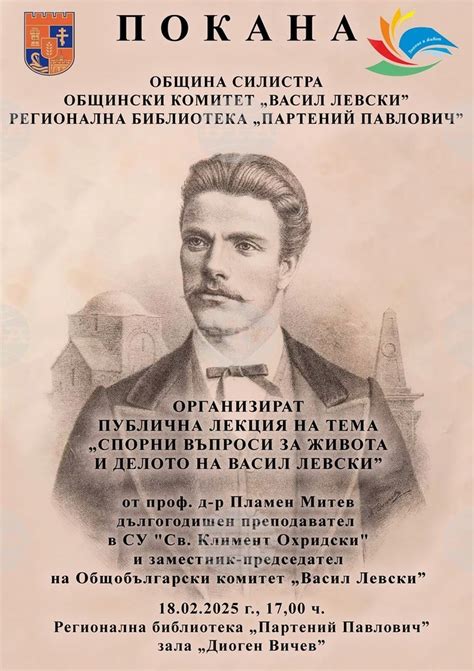 ПОКАНА

ОБЩИНА СИЛИСТРА
ОБЩИНСКИ КОМИТЕТ „ВАСИЛ ЛЕВСКИ"
РЕГИОНАЛНА БИБЛИОТЕКА „ПАРТЕНИЙ ПАВЛОВИЧ"

ОРГАНИЗИРАТ
ПУБЛИЧНА ЛЕКЦИЯ НА ТЕМА
„СПОРНИ ВЪПРОСИ ЗА ЖИВОТА
И ДЕЛОТО НА ВАСИЛ ЛЕВСКИ"

от проф. д-р Пламен Митев
дългогодишен преподавател
в СУ "Св. Климент Охридски"
и заместник-председател
на Общобългарски комитет „Васил Левски"

18.02.2025 г., 17,00 ч.
Регионална библиотека „Партений Павлович"
зала „Диоген Вичев"